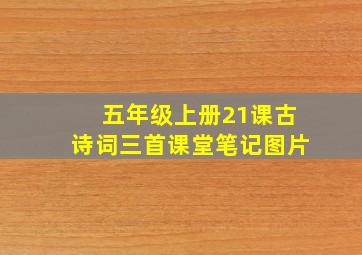 五年级上册21课古诗词三首课堂笔记图片